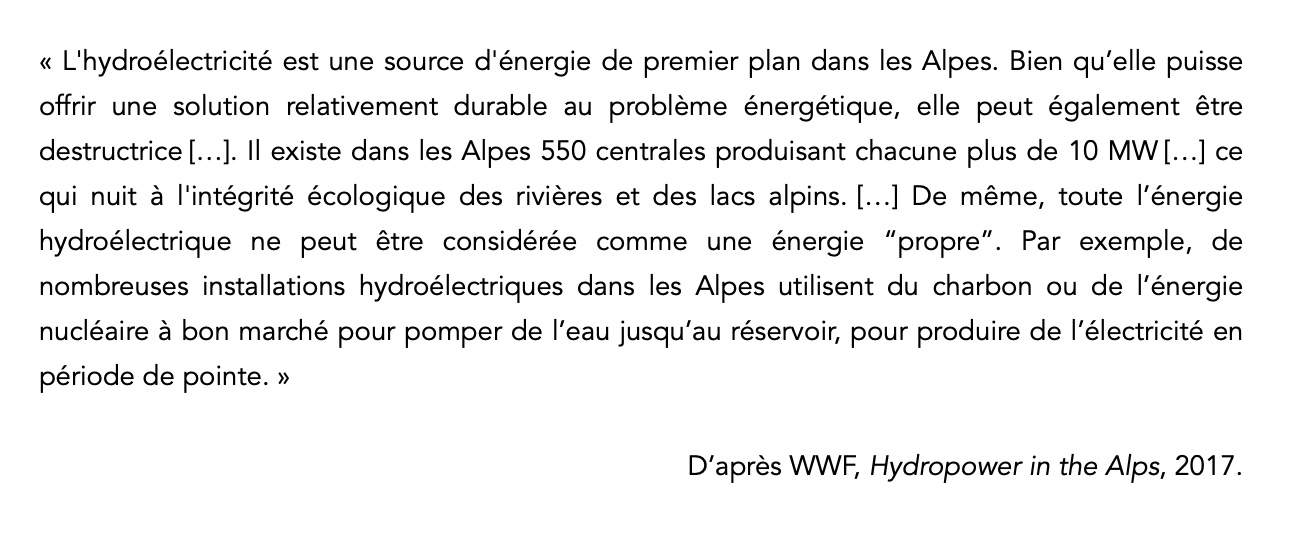 « L'hydroélectricité est une source d'énergie de premier plan dans les Alpes. Bien qu'elle puisse offrir une solution relativement durable au problème énergétique, elle peut également être destructrice [...]. Il existe dans les Alpes 550 centrales produisant chacune plus de 10 MW [...] ce qui nuit à l'intégrité écologique des rivières et des lacs alpins. [...] De même, toute l'énergie hydroélectrique ne peut être considérée comme une énergie "propre". Par exemple, de nombreuses installations hydroélectriques dans les Alpes utilisent du charbon ou de l'énergie nucléaire à bon marché pour pomper de l'eau jusqu'au réservoir, pour produire de l'électricité en période de pointe. »

D'après WWF, Hydropower in the Alps, 2017.